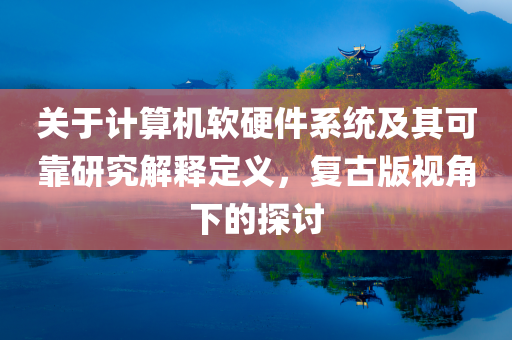 关于计算机软硬件系统及其可靠研究解释定义，复古版视角下的探讨